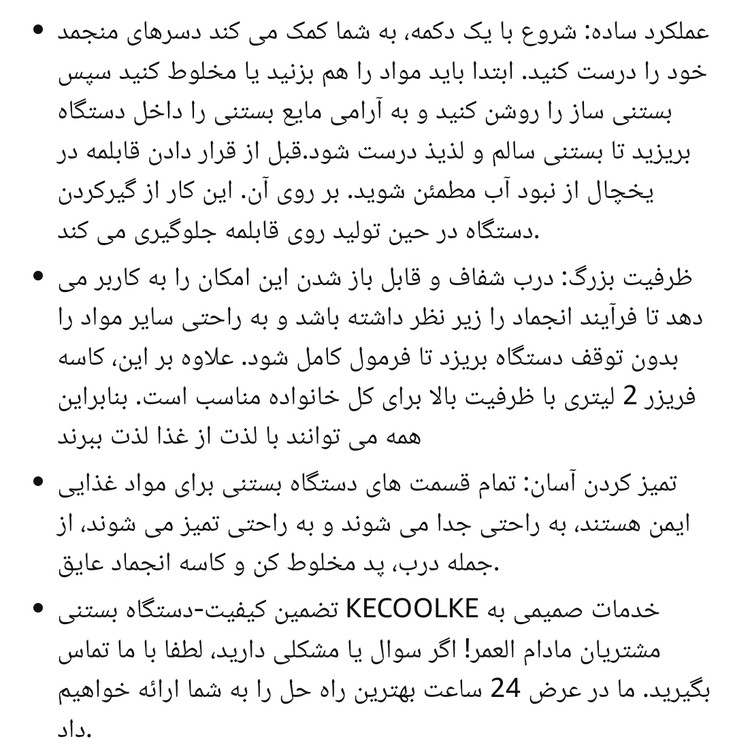 • عملکرد ساده: شروع با یک دکمه، به شما کمک می کند دسرهای منجمد خود را درست کنید. ابتدا باید مواد را هم بزنید یا مخلوط کنید سپس بستنی ساز را روشن کنید و به آرامی مایع بستنی را داخل دستگاه بریزید تا بستنی سالم و لذیذ درست شود.قبل از قرار دادن قابلمه در یخچال از نبود آب مطمئن شوید. بر روی آن. این کار از گیرکردن دستگاه در حین تولید روی قابلمه جلوگیری می کند.

• ظرفیت بزرگ: درب شفاف و قابل باز شدن این امکان را به کاربر می دهد تا فرآیند انجماد را زیر نظر داشته باشد و به راحتی سایر مواد را بدون توقف دستگاه بریزد تا فرمول کامل شود. علاوه بر این، کاسه فریزر 2 لیتری با ظرفیت بالا برای کل خانواده مناسب است. بنابراین همه می توانند با لذت از غذا لذت ببرند

• تمیز کردن آسان: تمام قسمت های دستگاه بستنی برای مواد غذایی ایمن هستند، به راحتی جدا می شوند و به راحتی تمیز می شوند، از جمله درب، پد مخلوط کن و کاسه انجماد عایق.

• خدمات صمیمی به KECOOLKE تضمین کیفیت-دستگاه بستنی مشتریان مادام العمر! اگر سوال یا مشکلی دارید، لطفا با ما تماس بگیرید. ما در عرض 24 ساعت بهترین راه حل را به شما ارائه خواهیم داد.